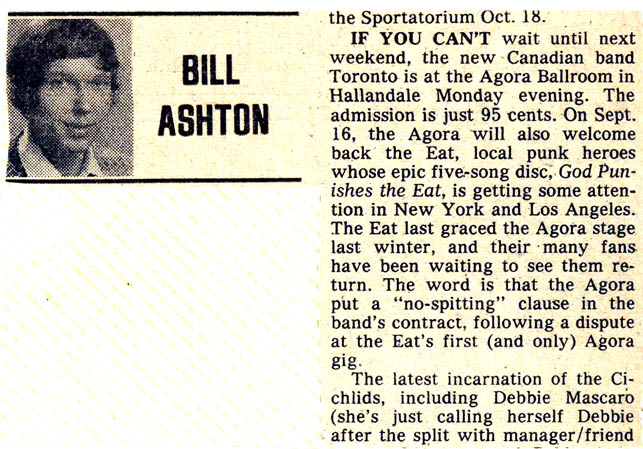 BILL ASHTON

the Sportatorium Oct. 18.

IF YOU CAN'T wait until next weekend, the new Canadian band Toronto is at the Agora Ballroom in Hallandale Monday evening. The admission is just 95 cents. On Sept. 16, the Agora will also welcome back the Eat, local punk heroes whose epic five-song disc, God Punishes the Eat, is getting some attention in New York and Los Angeles. The Eat last graced the Agora stage last winter, and their many fans have been waiting to see them return. The word is that the Agora put a "no-spitting" clause in the band's contract, following a dispute at the Eat's first (and only) Agora gig.

The latest incarnation of the Cichlids, including Debbie Mascaro (she's just calling herself Debbie after the split with manager/friend